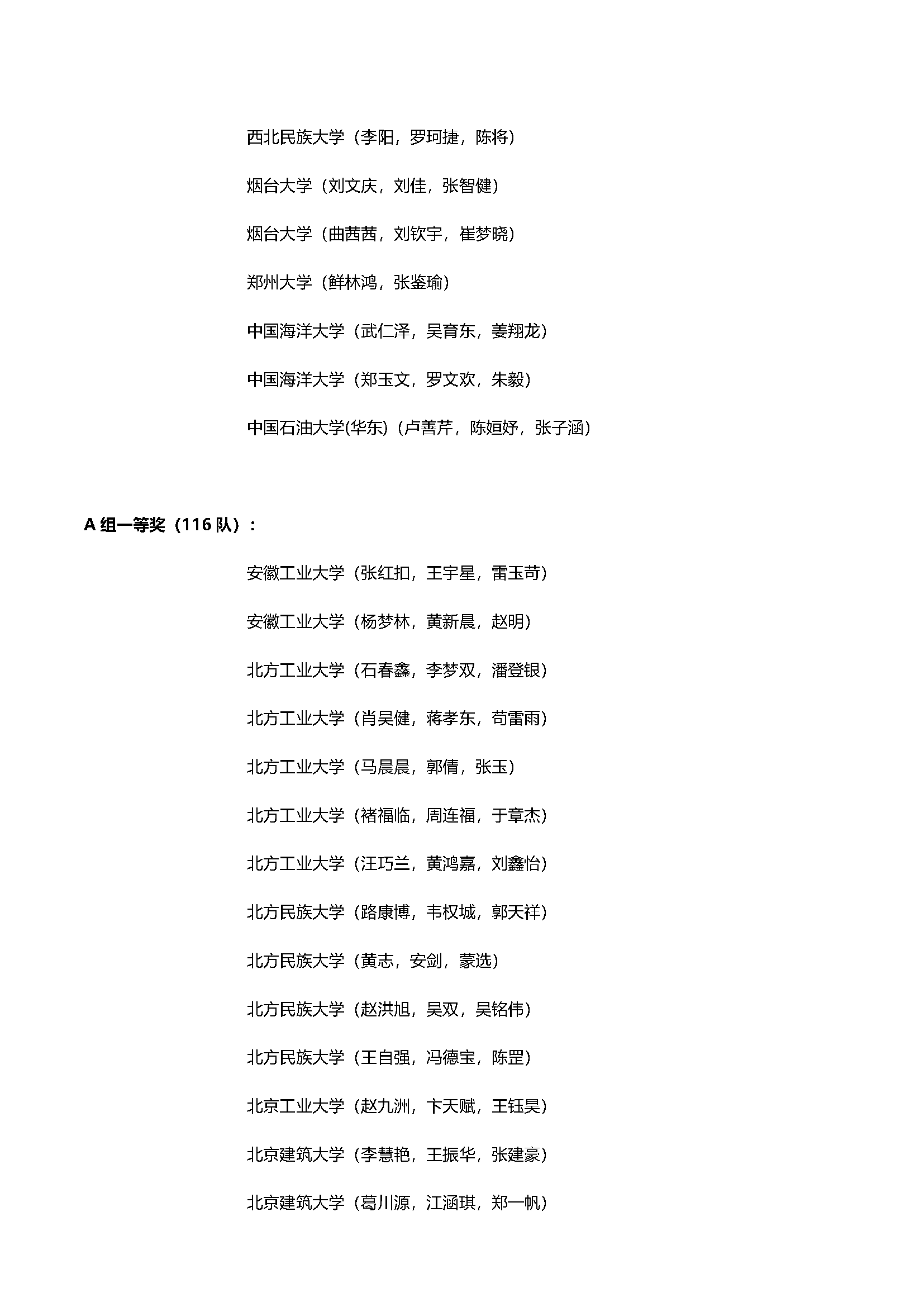 西北民族大学（李阳，罗珂捷，陈将）

烟台大学（刘文庆，刘佳，张智健）

烟台大学（曲茜茜，刘钦宇，崔梦晓）

郑州大学（鲜林鸿，张鉴瑜）

中国海洋大学（武仁泽，吴育东，姜翔龙）

中国海洋大学（郑玉文，罗文欢，朱毅）

中国石油大学(华东)（卢善芹，陈姮妤，张子涵）

A 组一等奖（116 队）：

安徽工业大学（张红扣，王宇星，雷玉苛）

安徽工业大学（杨梦林，黄新晨，赵明）

北方工业大学（石春鑫，李梦双，潘登银）

北方工业大学（肖吴健，蒋孝东，苟雷雨）

北方工业大学（马晨晨，郭倩，张玉）

北方工业大学（褚福临，周连福，于章杰）

北方工业大学（汪巧兰，黄鸿嘉，刘鑫怡）

北方民族大学（路康博，韦权城，郭天祥）

北方民族大学（黄志，安剑，蒙选）

北方民族大学（赵洪旭，吴双，吴铭伟）

北方民族大学（王自强，冯德宝，陈罡）

北京工业大学（赵九洲，卞天赋，王钰昊）

北京建筑大学（李慧艳，王振华，张建豪）

北京建筑大学（葛川源，江涵琪，郑一帆）